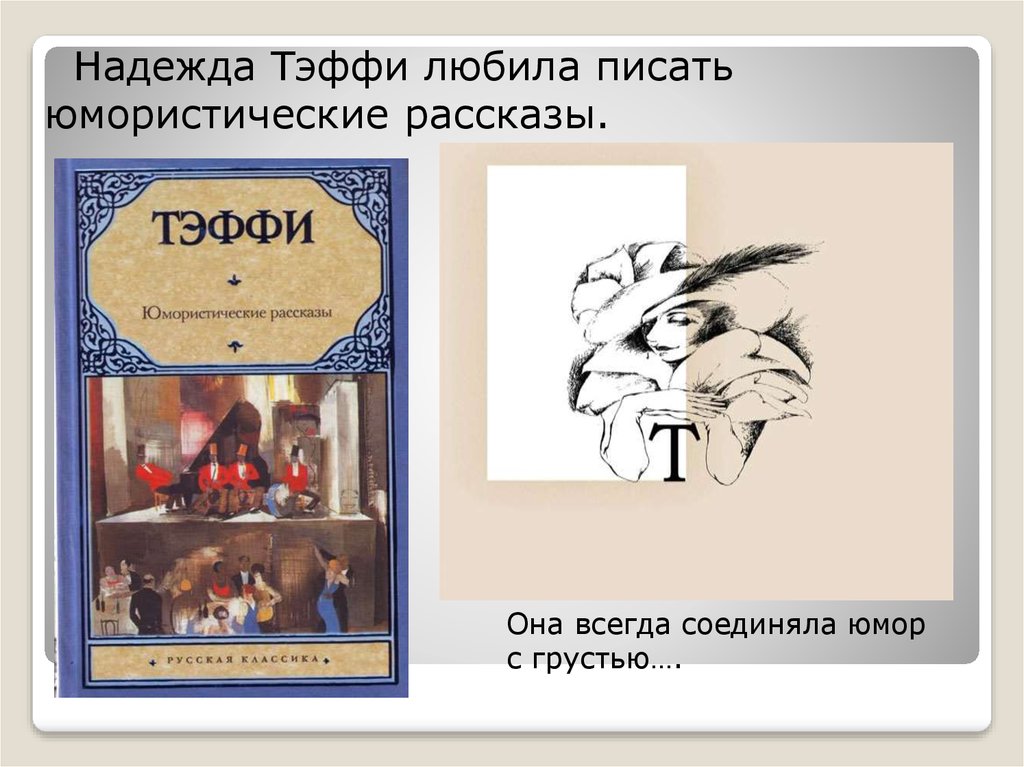 Надежда Тэффи любила писать юмористические рассказы.

ТЭФФИ

Юмористические рассказы

РУССКАЯ КЛАССИКА

Т

Она всегда соединяла юмор с грустью….